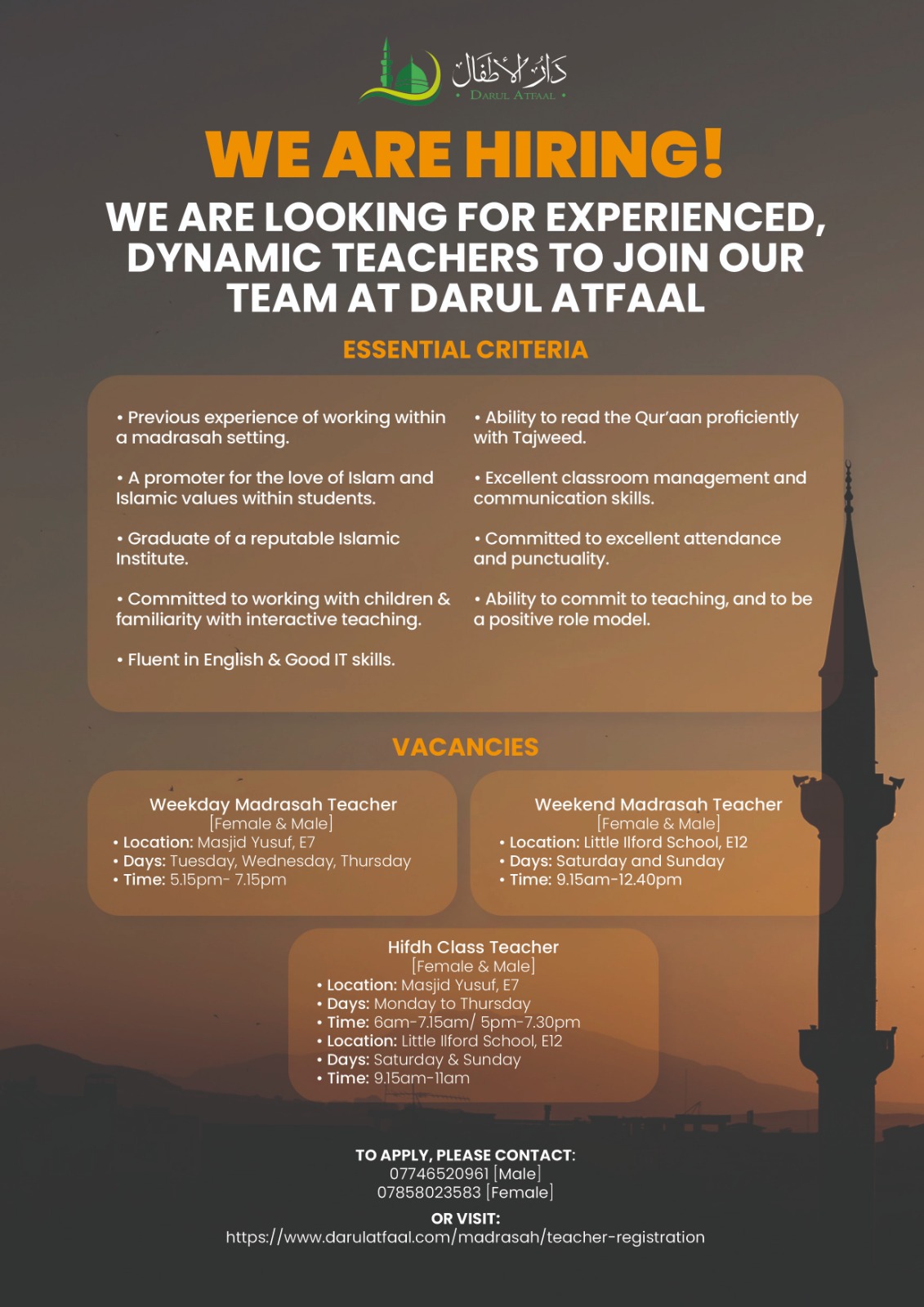 دار الأطفال
• DARUL ATFAAL •

WE ARE HIRING!

WE ARE LOOKING FOR EXPERIENCED, DYNAMIC TEACHERS TO JOIN OUR TEAM AT DARUL ATFAAL

ESSENTIAL CRITERIA

• Previous experience of working within a madrasah setting.

• A promoter for the love of Islam and Islamic values within students.

• Graduate of a reputable Islamic Institute.

• Committed to working with children & familiarity with interactive teaching.

• Fluent in English & Good IT skills.

• Ability to read the Qur'aan proficiently with Tajweed.

• Excellent classroom management and communication skills.

• Committed to excellent attendance and punctuality.

• Ability to commit to teaching, and to be a positive role model.

VACANCIES

Weekday Madrasah Teacher
[Female & Male]
• Location: Masjid Yusuf, E7
• Days: Tuesday, Wednesday, Thursday
• Time: 5.15pm- 7.15pm

Weekend Madrasah Teacher
[Female & Male]
• Location: Little Ilford School, E12
• Days: Saturday and Sunday
• Time: 9.15am-12.40pm

Hifdh Class Teacher
[Female & Male]
• Location: Masjid Yusuf, E7
• Days: Monday to Thursday
• Time: 6am-7.15am/ 5pm-7.30pm
• Location: Little Ilford School, E12
• Days: Saturday & Sunday
• Time: 9.15am-11am

TO APPLY, PLEASE CONTACT:
07746520961 [Male]
07858023583 [Female]
OR VISIT:
https://www.darulatfaal.com/madrasah/teacher-registration